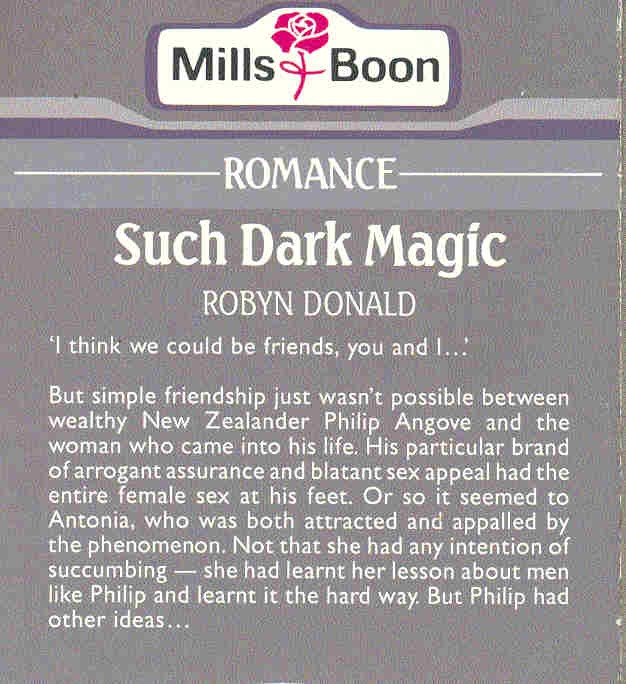 Mills & Boon

ROMANCE

Such Dark Magic

ROBYN DONALD

'I think we could be friends, you and I...'

But simple friendship just wasn't possible between wealthy New Zealander Philip Angove and the woman who came into his life. His particular brand of arrogant assurance and blatant sex appeal had the entire female sex at his feet. Or so it seemed to Antonia, who was both attracted and appalled by the phenomenon. Not that she had any intention of succumbing — she had learnt her lesson about men like Philip and learnt it the hard way. But Philip had other ideas...